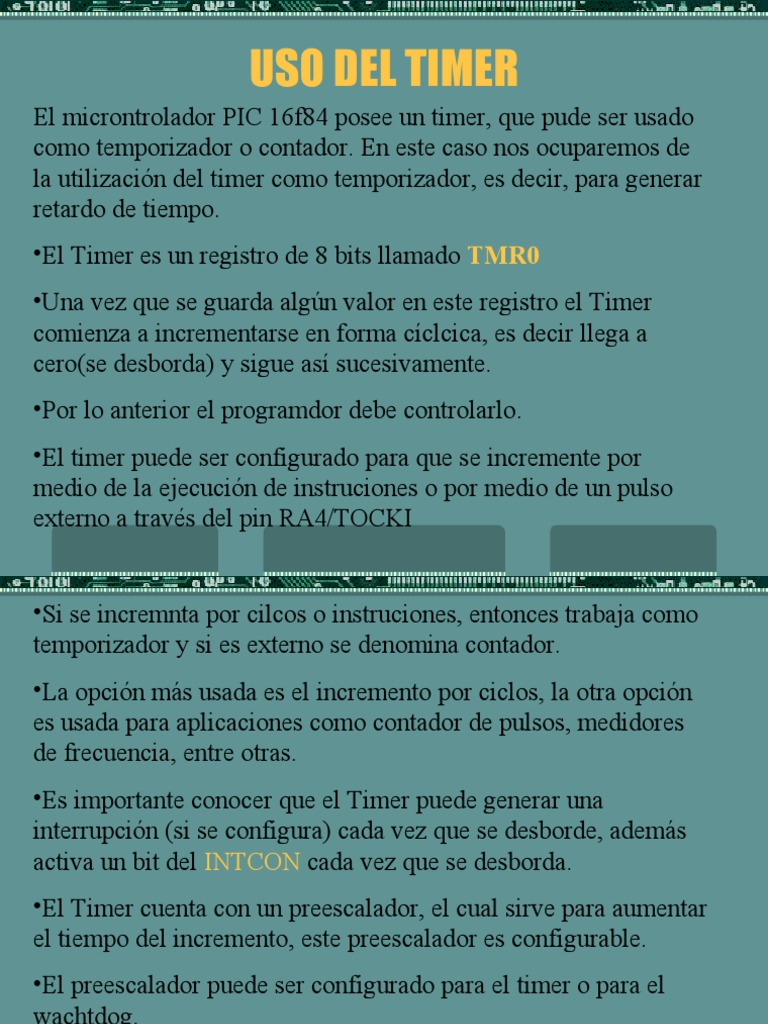 USO DEL TIMER

El microntrolador PIC 16f84 posee un timer, que pude ser usado como temporizador o contador. En este caso nos ocuparemos de la utilización del timer como temporizador, es decir, para generar retardo de tiempo.

•El Timer es un registro de 8 bits llamado TMR0

•Una vez que se guarda algún valor en este registro el Timer comienza a incrementarse en forma cíclcica, es decir llega a cero(se desborda) y sigue así sucesivamente.

•Por lo anterior el programdor debe controlarlo.

•El timer puede ser configurado para que se incremente por medio de la ejecución de instruciones o por medio de un pulso externo a través del pin RA4/TOCKI

•Si se incremnta por cilcos o instruciones, entonces trabaja como temporizador y si es externo se denomina contador.

•La opción más usada es el incremento por ciclos, la otra opción es usada para aplicaciones como contador de pulsos, medidores de frecuencia, entre otras.

•Es importante conocer que el Timer puede generar una interrupción (si se configura) cada vez que se desborde, además activa un bit del INTCON cada vez que se desborda.

•El Timer cuenta con un preescalador, el cual sirve para aumentar el tiempo del incremento, este preescalador es configurable.

•El preescalador puede ser configurado para el timer o para el wachtdog.